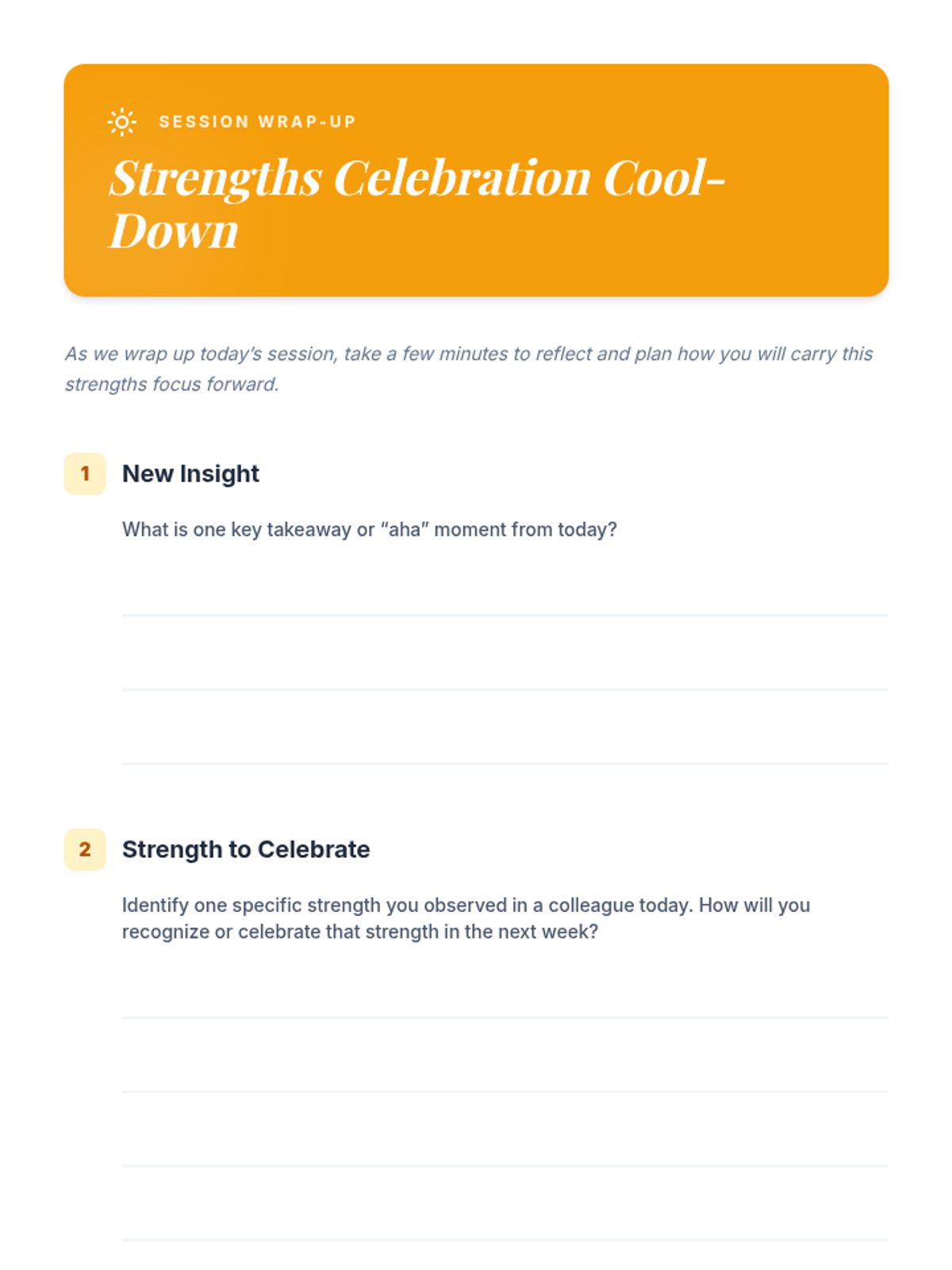 SESSION WRAP-UP

Strengths Celebration Cool-Down

As we wrap up today's session, take a few minutes to reflect and plan how you will carry this strengths focus forward.

1 New Insight

What is one key takeaway or "aha" moment from today?

2 Strength to Celebrate

Identify one specific strength you observed in a colleague today. How will you recognize or celebrate that strength in the next week?